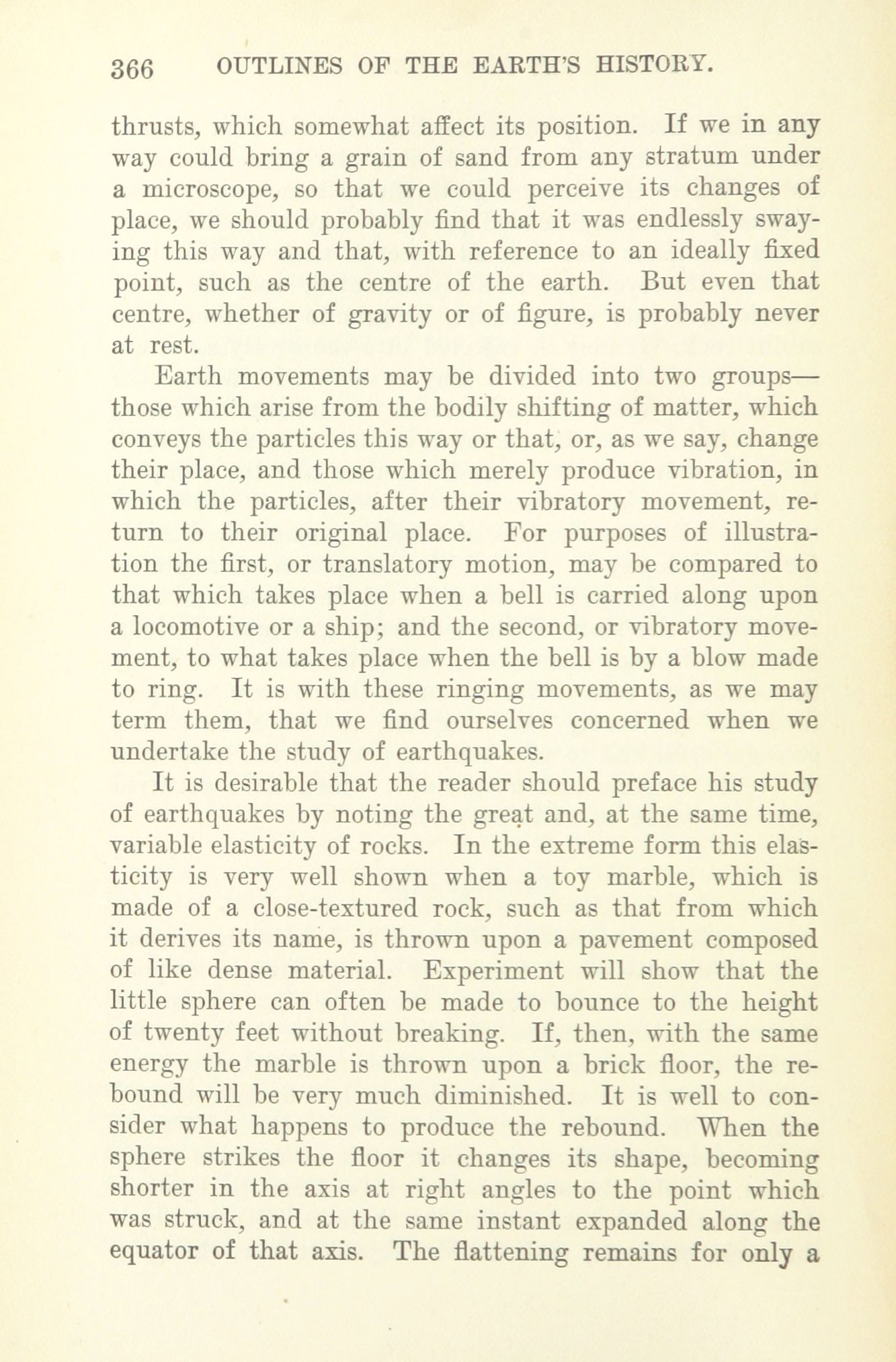 366 OUTLINES OF THE EARTH'S HISTORY.

thrusts, which somewhat affect its position. If we in any way could bring a grain of sand from any stratum under a microscope, so that we could perceive its changes of place, we should probably find that it was endlessly swaying this way and that, with reference to an ideally fixed point, such as the centre of the earth. But even that centre, whether of gravity or of figure, is probably never at rest.

Earth movements may be divided into two groups—those which arise from the bodily shifting of matter, which conveys the particles this way or that, or, as we say, change their place, and those which merely produce vibration, in which the particles, after their vibratory movement, return to their original place. For purposes of illustration the first, or translatory motion, may be compared to that which takes place when a bell is carried along upon a locomotive or a ship; and the second, or vibratory movement, to what takes place when the bell is by a blow made to ring. It is with these ringing movements, as we may term them, that we find ourselves concerned when we undertake the study of earthquakes.

It is desirable that the reader should preface his study of earthquakes by noting the great and, at the same time, variable elasticity of rocks. In the extreme form this elasticity is very well shown when a toy marble, which is made of a close-textured rock, such as that from which it derives its name, is thrown upon a pavement composed of like dense material. Experiment will show that the little sphere can often be made to bounce to the height of twenty feet without breaking. If, then, with the same energy the marble is thrown upon a brick floor, the rebound will be very much diminished. It is well to consider what happens to produce the rebound. When the sphere strikes the floor it changes its shape, becoming shorter in the axis at right angles to the point which was struck, and at the same instant expanded along the equator of that axis. The flattening remains for only a